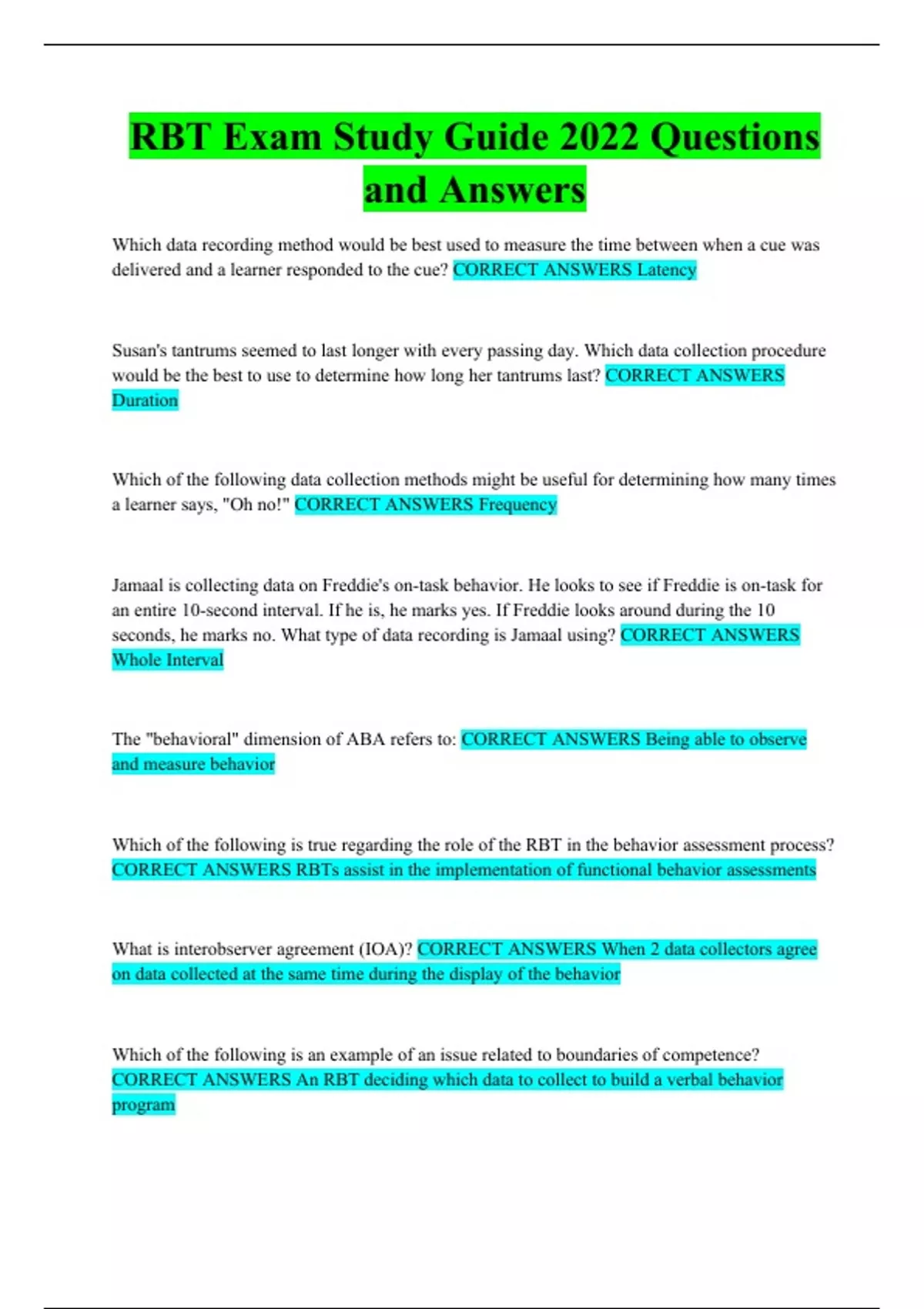 RBT Exam Study Guide 2022 Questions and Answers

Which data recording method would be best used to measure the time between when a cue was delivered and a learner responded to the cue? CORRECT ANSWERS Latency

Susan's tantrums seemed to last longer with every passing day. Which data collection procedure would be the best to use to determine how long her tantrums last? CORRECT ANSWERS Duration

Which of the following data collection methods might be useful for determining how many times a learner says, "Oh no!" CORRECT ANSWERS Frequency

Jamaal is collecting data on Freddie's on-task behavior. He looks to see if Freddie is on-task for an entire 10-second interval. If he is, he marks yes. If Freddie looks around during the 10 seconds, he marks no. What type of data recording is Jamaal using? CORRECT ANSWERS Whole Interval

The "behavioral" dimension of ABA refers to: CORRECT ANSWERS Being able to observe and measure behavior

Which of the following is true regarding the role of the RBT in the behavior assessment process? CORRECT ANSWERS RBTs assist in the implementation of functional behavior assessments

What is interobserver agreement (IOA)? CORRECT ANSWERS When 2 data collectors agree on data collected at the same time during the display of the behavior

Which of the following is an example of an issue related to boundaries of competence? CORRECT ANSWERS An RBT deciding which data to collect to build a verbal behavior program